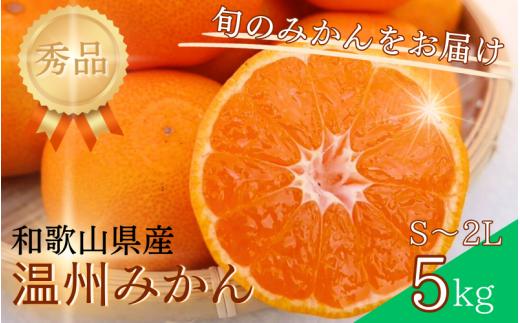 秀品

旬のみかんをお届け

和歌山県産
温州みかん

S～2L
5kg